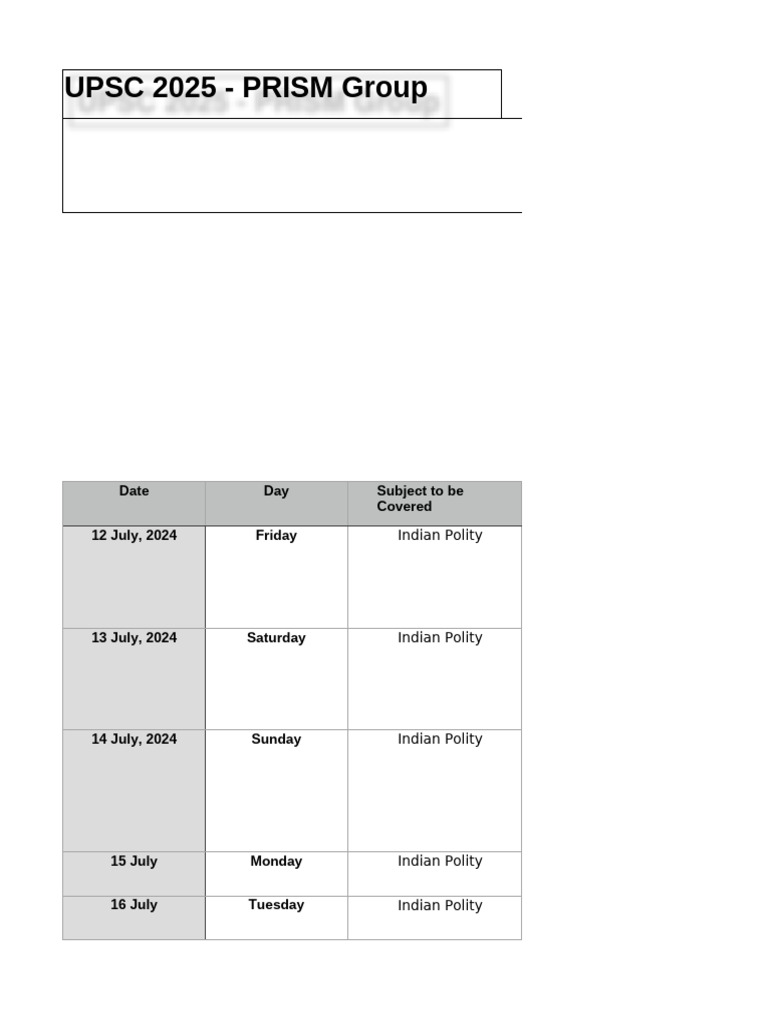 UPSC 2025 - PRISM Group

| Date | Day | Subject to be Covered |
|---|---|---|
| 12 July, 2024 | Friday | Indian Polity |
| 13 July, 2024 | Saturday | Indian Polity |
| 14 July, 2024 | Sunday | Indian Polity |
| 15 July | Monday | Indian Polity |
| 16 July | Tuesday | Indian Polity |